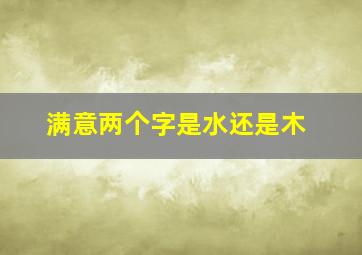 满意两个字是水还是木